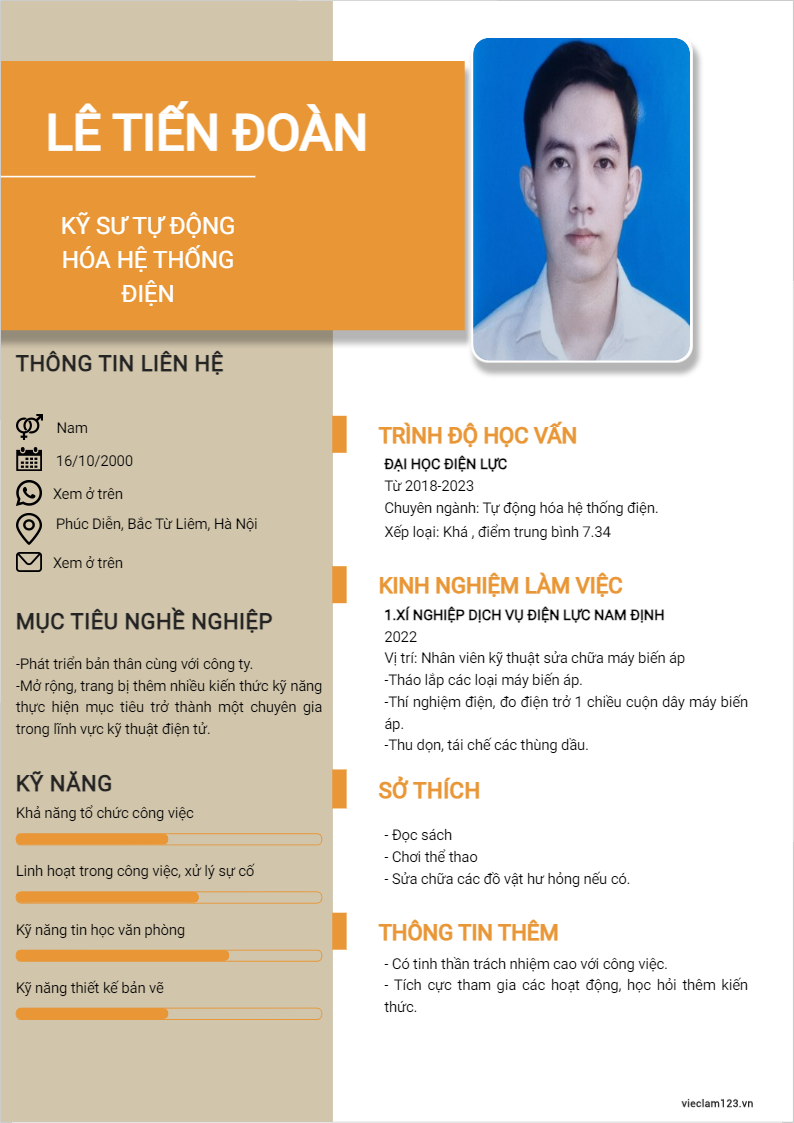 LÊ TIẾN ĐOÀN

KỸ SƯ TỰ ĐỘNG HÓA HỆ THỐNG ĐIỆN

THÔNG TIN LIÊN HỆ

Nam

16/10/2000

Xem ở trên

Phúc Diễn, Bắc Từ Liêm, Hà Nội

Xem ở trên

MỤC TIÊU NGHỀ NGHIỆP

-Phát triển bản thân cùng với công ty.
-Mở rộng, trang bị thêm nhiều kiến thức kỹ năng thực hiện mục tiêu trở thành một chuyên gia trong lĩnh vực kỹ thuật điện tử.

KỸ NĂNG

Khả năng tổ chức công việc

Linh hoạt trong công việc, xử lý sự cố

Kỹ năng tin học văn phòng

Kỹ năng thiết kế bản vẽ

TRÌNH ĐỘ HỌC VẤN

ĐẠI HỌC ĐIỆN LỰC
Từ 2018-2023
Chuyên ngành: Tự động hóa hệ thống điện.
Xếp loại: Khá , điểm trung bình 7.34

KINH NGHIỆM LÀM VIỆC

1.XÍ NGHIỆP DỊCH VỤ ĐIỆN LỰC NAM ĐỊNH
2022
Vị trí: Nhân viên kỹ thuật sửa chữa máy biến áp
-Tháo lắp các loại máy biến áp.
-Thí nghiệm điện, đo điện trở 1 chiều cuộn dây máy biến áp.
-Thu dọn, tái chế các thùng dầu.

SỞ THÍCH

- Đọc sách
- Chơi thể thao
- Sửa chữa các đồ vật hư hỏng nếu có.

THÔNG TIN THÊM

- Có tinh thần trách nhiệm cao với công việc.
- Tích cực tham gia các hoạt động, học hỏi thêm kiến thức.

vieclam123.vn